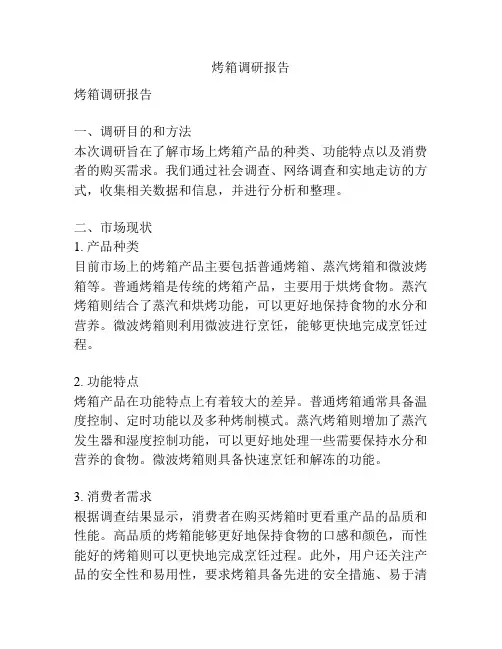 烤箱调研报告

烤箱调研报告

一、调研目的和方法
本次调研旨在了解市场上烤箱产品的种类、功能特点以及消费者的购买需求。我们通过社会调查、网络调查和实地走访的方式，收集相关数据和信息，并进行分析和整理。

二、市场现状
1. 产品种类
目前市场上的烤箱产品主要包括普通烤箱、蒸汽烤箱和微波烤箱等。普通烤箱是传统的烤箱产品，主要用于烘烤食物。蒸汽烤箱则结合了蒸汽和烘烤功能，可以更好地保持食物的水分和营养。微波烤箱则利用微波进行烹饪，能够更快地完成烹饪过程。

2. 功能特点
烤箱产品在功能特点上有着较大的差异。普通烤箱通常具备温度控制、定时功能以及多种烤制模式。蒸汽烤箱则增加了蒸汽发生器和湿度控制功能，可以更好地处理一些需要保持水分和营养的食物。微波烤箱则具备快速烹饪和解冻的功能。

3. 消费者需求
根据调查结果显示，消费者在购买烤箱时更看重产品的品质和性能。高品质的烤箱能够更好地保持食物的口感和颜色，而性能好的烤箱则可以更快地完成烹饪过程。此外，用户还关注产品的安全性和易用性，要求烤箱具备先进的安全措施、易于清